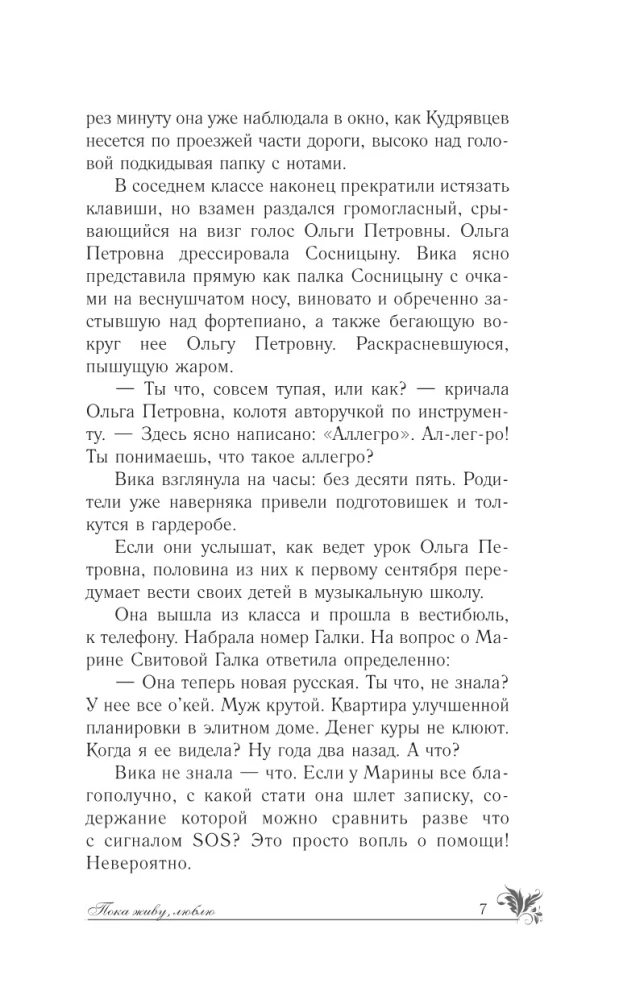 рез минуту она уже наблюдала в окно, как Кудрявцев несется по проезжей части дороги, высоко над головой подкидывая папку с нотами.

В соседнем классе наконец прекратили истязать клавиши, но взамен раздался громогласный, срывающийся на визг голос Ольги Петровны. Ольга Петровна дрессировала Сосницыну. Вика ясно представила прямую как палка Сосницыну с очками на веснушчатом носу, виновато и обреченно застывшую над фортепиано, а также бегающую вокруг нее Ольгу Петровну. Раскрасневшуюся, пышущую жаром.

— Ты что, совсем тупая, или как? — кричала Ольга Петровна, колотя авторучкой по инструменту. — Здесь ясно написано: «Аллегро». Ал-лег-ро! Ты понимаешь, что такое аллегро?

Вика взглянула на часы: без десяти пять. Родители уже наверняка привели подготовишек и толкутся в гардеробе.

Если они услышат, как ведет урок Ольга Петровна, половина из них к первому сентября передумает вести своих детей в музыкальную школу.

Она вышла из класса и прошла в вестибюль, к телефону. Набрала номер Галки. На вопрос о Марине Свитовой Галка ответила определенно:

— Она теперь новая русская. Ты что, не знала? У нее все о'кей. Муж крутой. Квартира улучшенной планировки в элитном доме. Денег куры не клюют. Когда я ее видела? Ну года два назад. А что?

Вика не знала — что. Если у Марины все благополучно, с какой стати она шлет записку, содержание которой можно сравнить разве что с сигналом SOS? Это просто вопль о помощи! Невероятно.

Пока живу, люблю 7